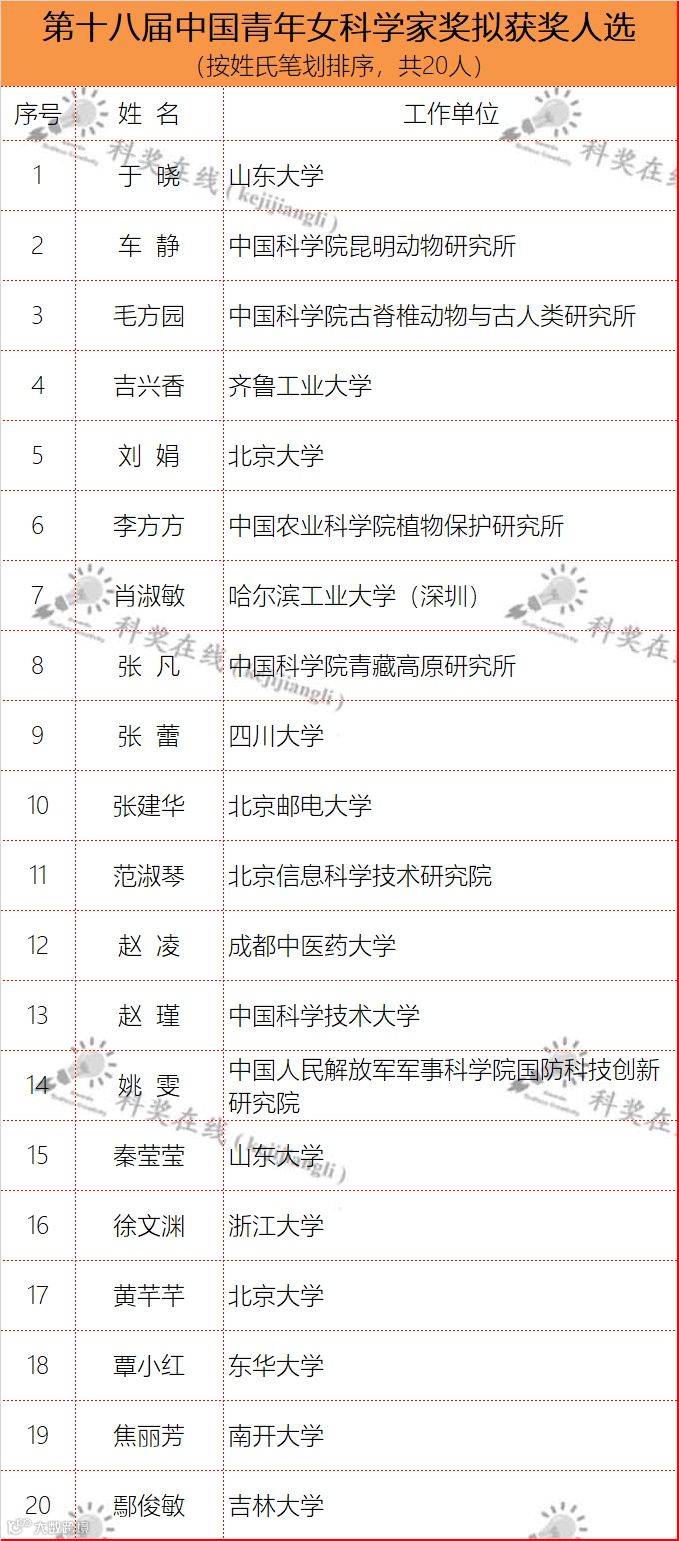 第十八届中国青年女科学家奖拟获奖人选
（按姓氏笔划排序，共20人）

| 序号 | 姓 名 | 工作单位 |
|---|---|---|
| 1 | 于 晓 | 山东大学 |
| 2 | 车 静 | 中国科学院昆明动物研究所 |
| 3 | 毛方园 | 中国科学院古脊椎动物与古人类研究所 |
| 4 | 吉兴香 | 齐鲁工业大学 |
| 5 | 刘 娟 | 北京大学 |
| 6 | 李方方 | 中国农业科学院植物保护研究所 |
| 7 | 肖淑敏 | 哈尔滨工业大学（深圳） |
| 8 | 张 凡 | 中国科学院青藏高原研究所 |
| 9 | 张 蕾 | 四川大学 |
| 10 | 张建华 | 北京邮电大学 |
| 11 | 范淑琴 | 北京信息科学技术研究院 |
| 12 | 赵 凌 | 成都中医药大学 |
| 13 | 赵 瑾 | 中国科学技术大学 |
| 14 | 姚 雯 | 中国人民解放军军事科学院国防科技创新研究院 |
| 15 | 秦莹莹 | 山东大学 |
| 16 | 徐文渊 | 浙江大学 |
| 17 | 黄芊芊 | 北京大学 |
| 18 | 覃小红 | 东华大学 |
| 19 | 焦丽芳 | 南开大学 |
| 20 | 鄢俊敏 | 吉林大学 |

科奖在线（kejijiangli）